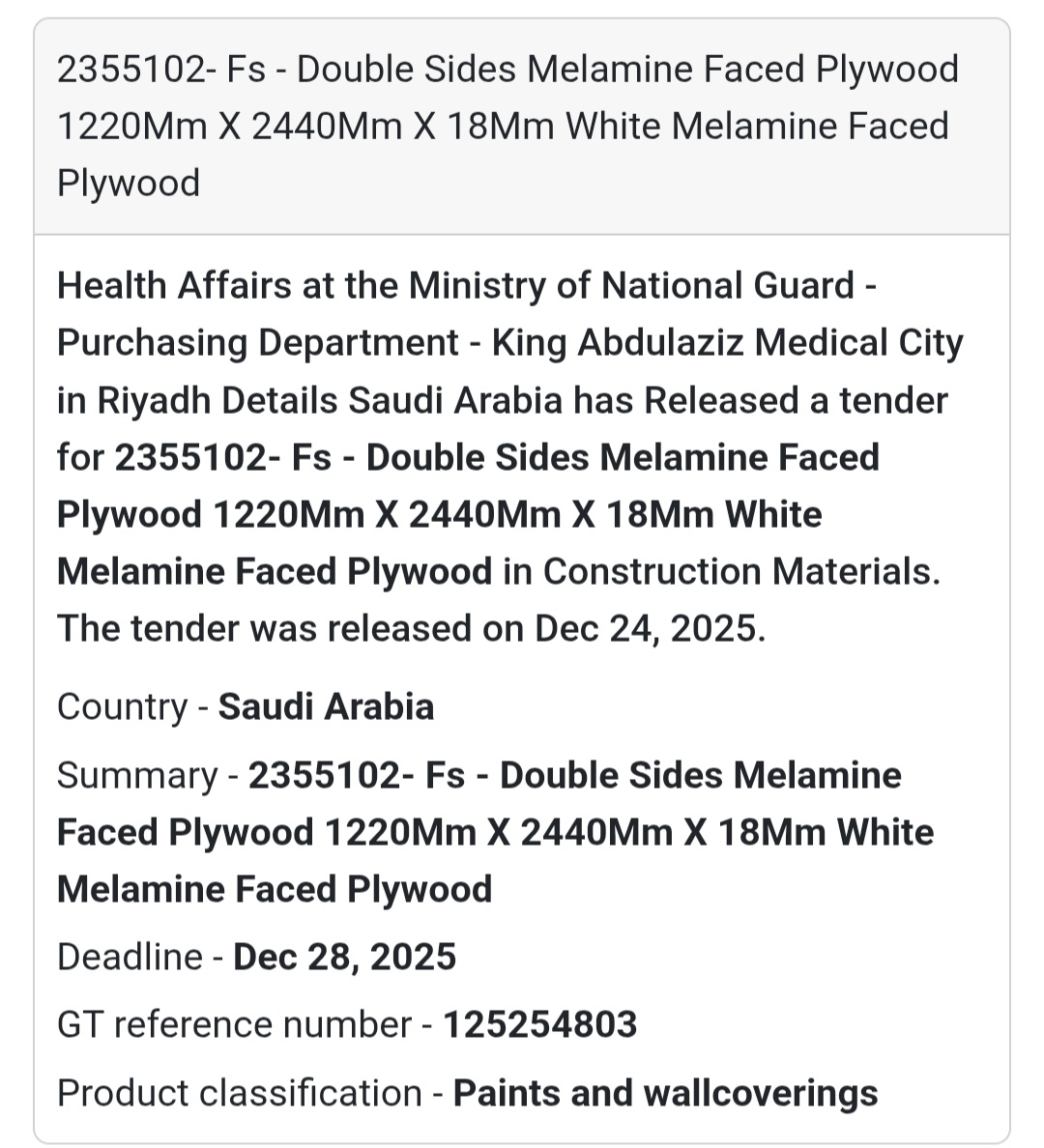 2355102- Fs - Double Sides Melamine Faced Plywood 1220Mm X 2440Mm X 18Mm White Melamine Faced Plywood

Health Affairs at the Ministry of National Guard - Purchasing Department - King Abdulaziz Medical City in Riyadh Details Saudi Arabia has Released a tender for 2355102- Fs - Double Sides Melamine Faced Plywood 1220Mm X 2440Mm X 18Mm White Melamine Faced Plywood in Construction Materials. The tender was released on Dec 24, 2025.

Country - Saudi Arabia

Summary - 2355102- Fs - Double Sides Melamine Faced Plywood 1220Mm X 2440Mm X 18Mm White Melamine Faced Plywood

Deadline - Dec 28, 2025

GT reference number - 125254803

Product classification - Paints and wallcoverings